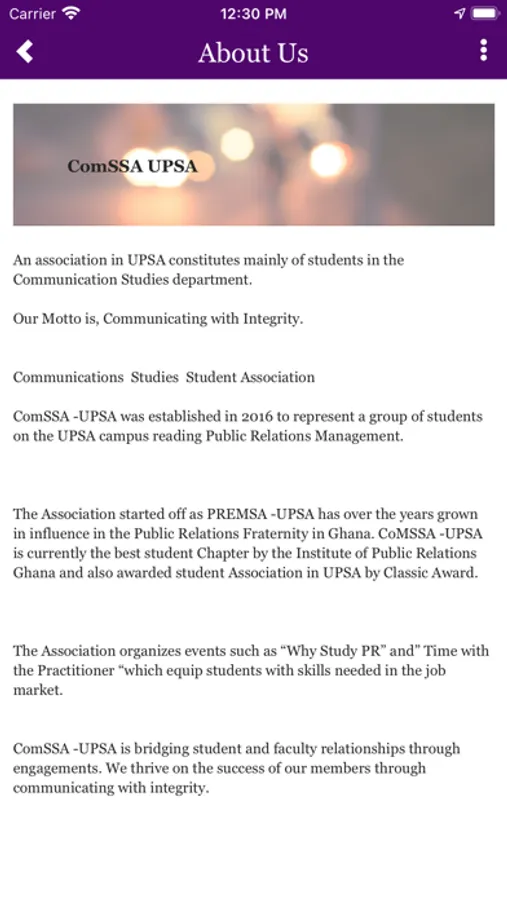 Carrier 12:30 PM

About Us

ComSSA UPSA

An association in UPSA constitutes mainly of students in the Communication Studies department.

Our Motto is, Communicating with Integrity.

Communications Studies Student Association

ComSSA -UPSA was established in 2016 to represent a group of students on the UPSA campus reading Public Relations Management.

The Association started off as PREMSA -UPSA has over the years grown in influence in the Public Relations Fraternity in Ghana. CoMSSA -UPSA is currently the best student Chapter by the Institute of Public Relations Ghana and also awarded student Association in UPSA by Classic Award.

The Association organizes events such as “Why Study PR” and” Time with the Practitioner “which equip students with skills needed in the job market.

ComSSA -UPSA is bridging student and faculty relationships through engagements. We thrive on the success of our members through communicating with integrity.